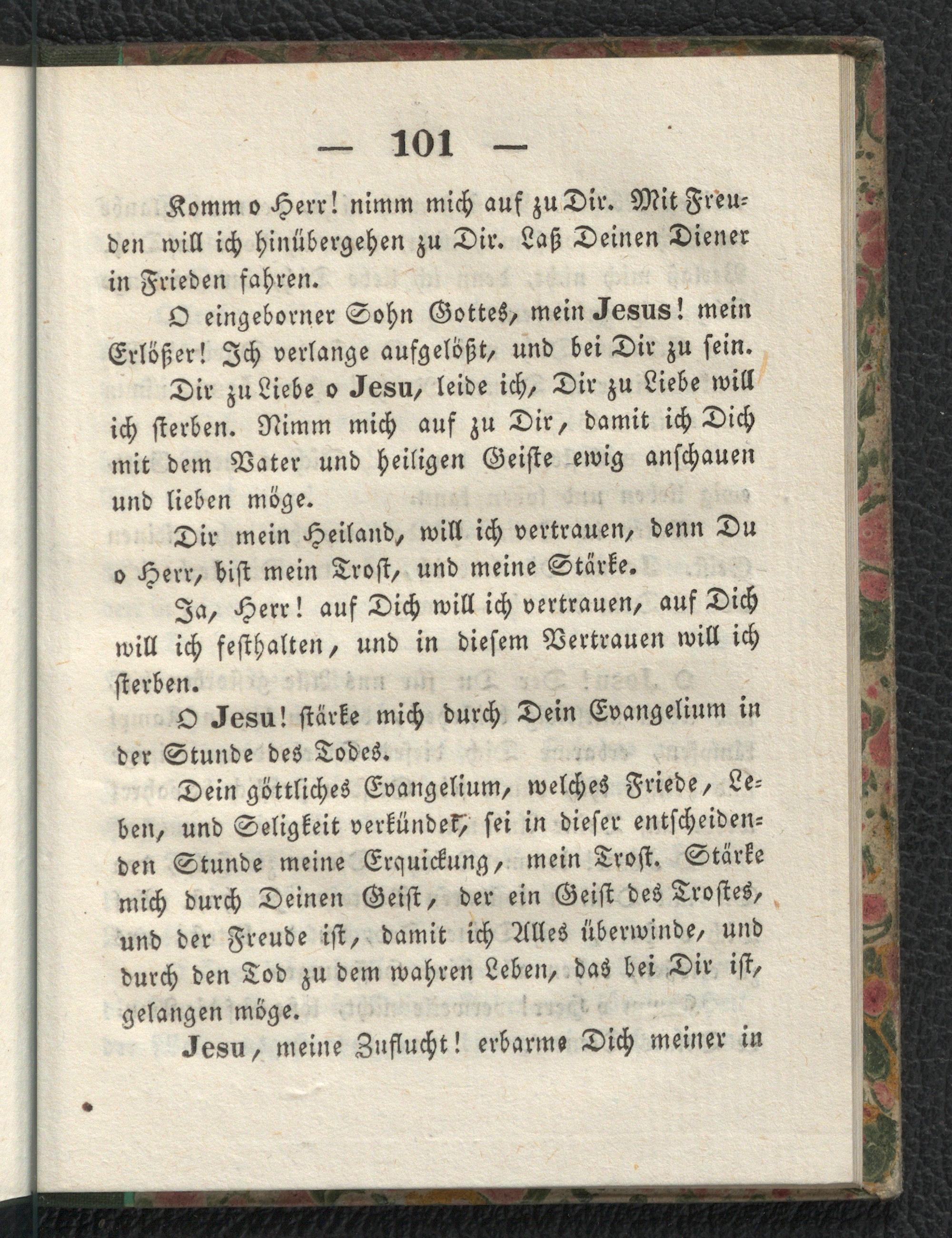 — 101 —

Komm o Herr! nimm mich auf zu Dir. Mit Freuden will ich hinübergehen zu Dir. Laß Deinen Diener in Frieden fahren.

O eingeborner Sohn Gottes, mein Jesus! mein Erlößer! Ich verlange aufgelößt, und bei Dir zu sein.

Dir zu Liebe o Jesu, leide ich, Dir zu Liebe will ich sterben. Nimm mich auf zu Dir, damit ich Dich mit dem Vater und heiligen Geiste ewig anschauen und lieben möge.

Dir mein Heiland, will ich vertrauen, denn Du o Herr, bist mein Trost, und meine Stärke.

Ja, Herr! auf Dich will ich vertrauen, auf Dich will ich festhalten, und in diesem Vertrauen will ich sterben.

O Jesu! stärke mich durch Dein Evangelium in der Stunde des Todes.

Dein göttliches Evangelium, welches Friede, Leben, und Seligkeit verkündet, sei in dieser entscheidenden Stunde meine Erquickung, mein Trost. Stärke mich durch Deinen Geist, der ein Geist des Trostes, und der Freude ist, damit ich Alles überwinde, und durch den Tod zu dem wahren Leben, das bei Dir ist, gelangen möge.

Jesu, meine Zuflucht! erbarme Dich meiner in